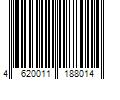 4 620011 188014